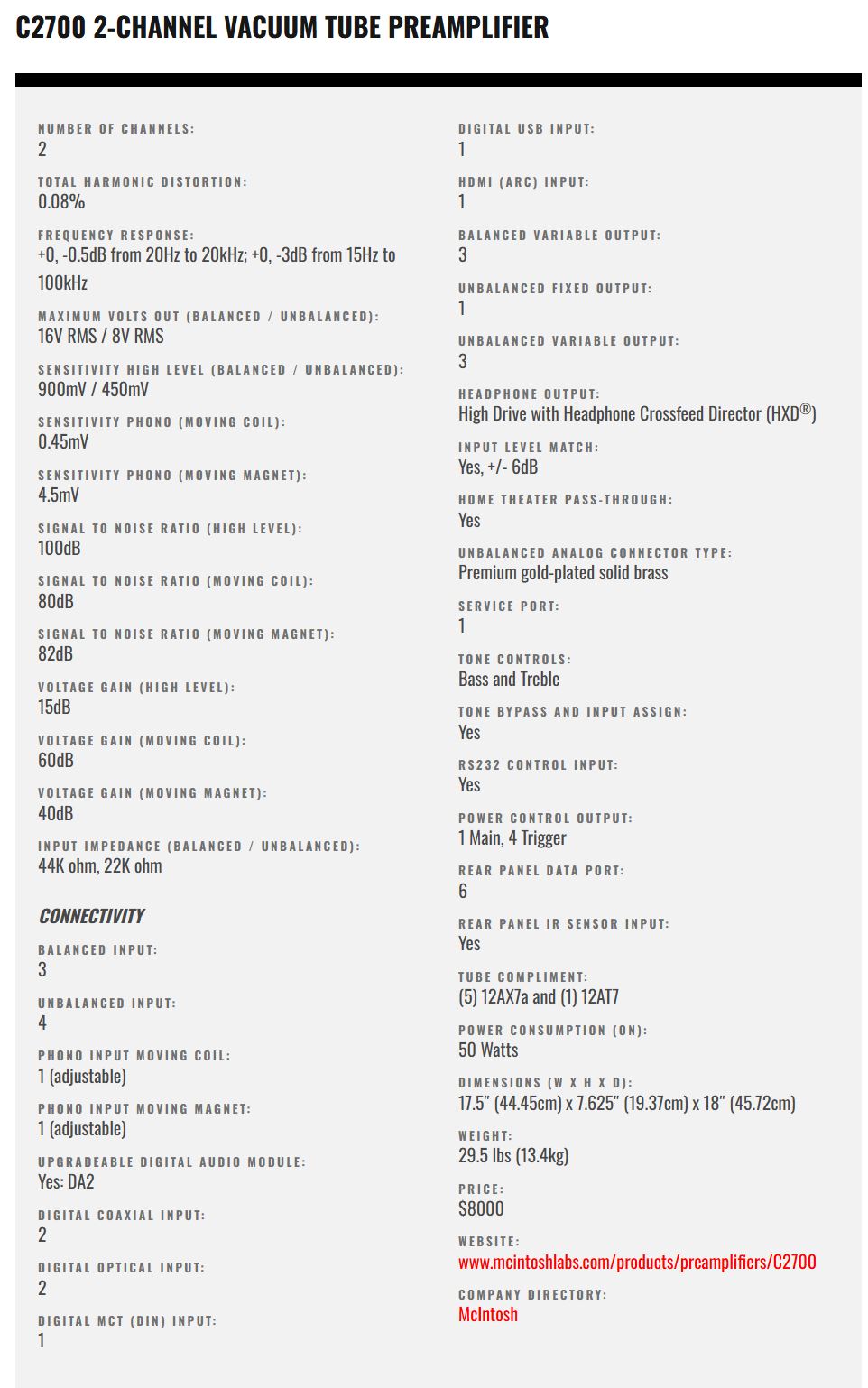 C2700 2-CHANNEL VACUUM TUBE PREAMPLIFIER

NUMBER OF CHANNELS:
2

TOTAL HARMONIC DISTORTION:
0.08%

FREQUENCY RESPONSE:
+0, -0.5dB from 20Hz to 20kHz; +0, -3dB from 15Hz to 100kHz

MAXIMUM VOLTS OUT (BALANCED / UNBALANCED):
16V RMS / 8V RMS

SENSITIVITY HIGH LEVEL (BALANCED / UNBALANCED):
900mV / 450mV

SENSITIVITY PHONO (MOVING COIL):
0.45mV

SENSITIVITY PHONO (MOVING MAGNET):
4.5mV

SIGNAL TO NOISE RATIO (HIGH LEVEL):
100dB

SIGNAL TO NOISE RATIO (MOVING COIL):
80dB

SIGNAL TO NOISE RATIO (MOVING MAGNET):
82dB

VOLTAGE GAIN (HIGH LEVEL):
15dB

VOLTAGE GAIN (MOVING COIL):
60dB

VOLTAGE GAIN (MOVING MAGNET):
40dB

INPUT IMPEDANCE (BALANCED / UNBALANCED):
44K ohm, 22K ohm

CONNECTIVITY

BALANCED INPUT:
3

UNBALANCED INPUT:
4

PHONO INPUT MOVING COIL:
1 (adjustable)

PHONO INPUT MOVING MAGNET:
1 (adjustable)

UPGRADEABLE DIGITAL AUDIO MODULE:
Yes: DA2

DIGITAL COAXIAL INPUT:
2

DIGITAL OPTICAL INPUT:
2

DIGITAL MCT (DIN) INPUT:
1

DIGITAL USB INPUT:
1

HDMI (ARC) INPUT:
1

BALANCED VARIABLE OUTPUT:
3

UNBALANCED FIXED OUTPUT:
1

UNBALANCED VARIABLE OUTPUT:
3

HEADPHONE OUTPUT:
High Drive with Headphone Crossfeed Director (HXD®)

INPUT LEVEL MATCH:
Yes, +/- 6dB

HOME THEATER PASS-THROUGH:
Yes

UNBALANCED ANALOG CONNECTOR TYPE:
Premium gold-plated solid brass

SERVICE PORT:
1

TONE CONTROLS:
Bass and Treble

TONE BYPASS AND INPUT ASSIGN:
Yes

RS232 CONTROL INPUT:
Yes

POWER CONTROL OUTPUT:
1 Main, 4 Trigger

REAR PANEL DATA PORT:
6

REAR PANEL IR SENSOR INPUT:
Yes

TUBE COMPLIMENT:
(5) 12AX7a and (1) 12AT7

POWER CONSUMPTION (ON):
50 Watts

DIMENSIONS (W X H X D):
17.5" (44.45cm) x 7.625" (19.37cm) x 18" (45.72cm)

WEIGHT:
29.5 lbs (13.4kg)

PRICE:
$8000

WEBSITE:
www.mcintoshlabs.com/products/preamplifiers/C2700

COMPANY DIRECTORY:
McIntosh